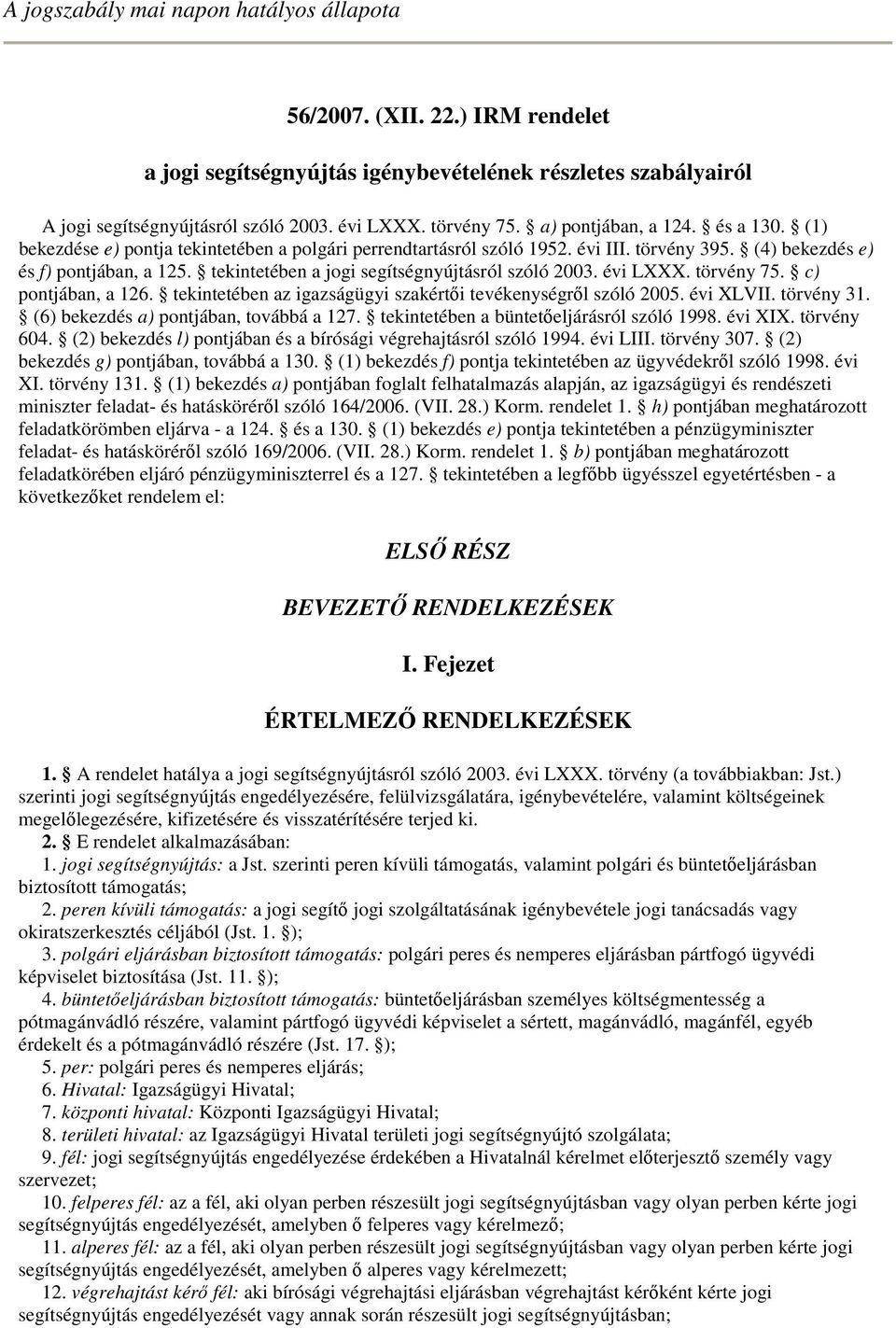 A jogszabály mai napon hatályos állapota

56/2007. (XII. 22.) IRM rendelet

a jogi segítségnyújtás igénybevételének részletes szabályairól

A jogi segítségnyújtásról szóló 2003. évi LXXX. törvény 75. § a) pontjában, a 124. § és a 130. § (1) bekezdése e) pontja tekintetében a polgári perrendtartásról szóló 1952. évi III. törvény 395. § (4) bekezdés e) és f) pontjában, a 125. § tekintetében a jogi segítségnyújtásról szóló 2003. évi LXXX. törvény 75. § c) pontjában, a 126. § tekintetében az igazságügyi szakértői tevékenységről szóló 2005. évi XLVII. törvény 31. § (6) bekezdés a) pontjában, továbbá a 127. § tekintetében a büntetőeljárásról szóló 1998. évi XIX. törvény 604. § (2) bekezdés l) pontjában és a bírósági végrehajtásról szóló 1994. évi LIII. törvény 307. § (2) bekezdés g) pontjában, továbbá a 130. § (1) bekezdés f) pontja tekintetében az ügyvédekről szóló 1998. évi XI. törvény 131. § (1) bekezdés a) pontjában foglalt felhatalmazás alapján, az igazságügyi és rendészeti miniszter feladat- és hatásköréről szóló 164/2006. (VII. 28.) Korm. rendelet 1. § h) pontjában meghatározott feladatkörömben eljárva - a 124. § és a 130. § (1) bekezdés e) pontja tekintetében a pénzügyminiszter feladat- és hatásköréről szóló 169/2006. (VII. 28.) Korm. rendelet 1. § b) pontjában meghatározott feladatkörében eljáró pénzügyminiszterrel és a 127. § tekintetében a legfőbb ügyésszel egyetértésben - a következőket rendelem el:

ELSŐ RÉSZ

BEVEZETŐ RENDELKEZÉSEK

I. Fejezet

ÉRTELMEZŐ RENDELKEZÉSEK

1. § A rendelet hatálya a jogi segítségnyújtásról szóló 2003. évi LXXX. törvény (a továbbiakban: Jst.) szerinti jogi segítségnyújtás engedélyezésére, felülvizsgálatára, igénybevételére, valamint költségeinek megelőlegezésére, kifizetésére és visszatérítésére terjed ki.

2. § E rendelet alkalmazásában:

1. jogi segítségnyújtás: a Jst. szerinti peren kívüli támogatás, valamint polgári és büntetőeljárásban biztosított támogatás;

2. peren kívüli támogatás: a jogi segítő jogi szolgáltatásának igénybevétele jogi tanácsadás vagy okiratszerkesztés céljából (Jst. 1. §);

3. polgári eljárásban biztosított támogatás: polgári peres és nemperes eljárásban pártfogó ügyvédi képviselet biztosítása (Jst. 11. §);

4. büntetőeljárásban biztosított támogatás: büntetőeljárásban személyes költségmentesség a pótmagánvádló részére, valamint pártfogó ügyvédi képviselet a sértett, magánvádló, magánfél, egyéb érdekelt és a pótmagánvádló részére (Jst. 17. §);

5. per: polgári peres és nemperes eljárás;

6. Hivatal: Igazságügyi Hivatal;

7. központi hivatal: Központi Igazságügyi Hivatal;

8. területi hivatal: az Igazságügyi Hivatal területi jogi segítségnyújtó szolgálata;

9. fél: jogi segítségnyújtás engedélyezése érdekében a Hivatalnál kérelmet előterjesztő személy vagy szervezet;

10. felperes fél: az a fél, aki olyan perben részesült jogi segítségnyújtásban vagy olyan perben kérte jogi segítségnyújtás engedélyezését, amelyben ő felperes vagy kérelmező;

11. alperes fél: az a fél, aki olyan perben részesült jogi segítségnyújtásban vagy olyan perben kérte jogi segítségnyújtás engedélyezését, amelyben ő alperes vagy kérelmezett;

12. végrehajtást kérő fél: aki bírósági végrehajtási eljárásban végrehajtást kérőként kérte jogi segítségnyújtás engedélyezését vagy annak során részesült jogi segítségnyújtásban;